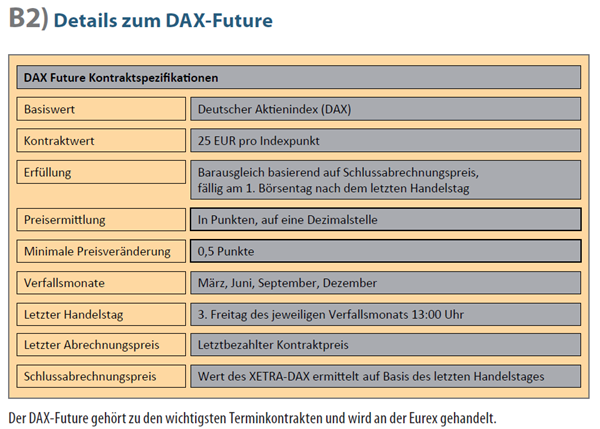 B2) Details zum DAX-Future

| DAX Future Kontraktspezifikationen | |
|---|---|
| Basiswert | Deutscher Aktienindex (DAX) |
| Kontraktwert | 25 EUR pro Indexpunkt |
| Erfüllung | Barausgleich basierend auf Schlussabrechnungspreis, fällig am 1. Börsentag nach dem letzten Handelstag |
| Preisermittlung | In Punkten, auf eine Dezimalstelle |
| Minimale Preisveränderung | 0,5 Punkte |
| Verfallsmonate | März, Juni, September, Dezember |
| Letzter Handelstag | 3. Freitag des jeweiligen Verfallsmonats 13:00 Uhr |
| Letzter Abrechnungspreis | Letztbezahlter Kontraktpreis |
| Schlussabrechnungspreis | Wert des XETRA-DAX ermittelt auf Basis des letzten Handelstages |

Der DAX-Future gehört zu den wichtigsten Terminkontrakten und wird an der Eurex gehandelt.